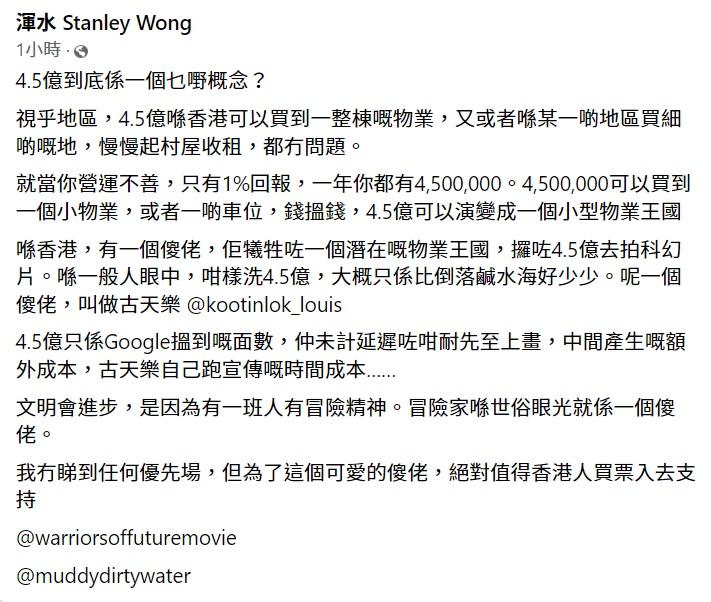 渾水 Stanley Wong
1小時 ·

4.5億到底係一個乜嘢概念？

視乎地區，4.5億喺香港可以買到一整棟嘅物業，又或者喺某一啲地區買細啲嘅地，慢慢起村屋收租，都冇問題。

就當你營運不善，只有1%回報，一年你都有4,500,000。4,500,000可以買到一個小物業，或者一啲車位，錢搵錢，4.5億可以演變成一個小型物業王國

喺香港，有一個傻佬，佢犧牲咗一個潛在嘅物業王國，攞咗4.5億去拍科幻片。喺一般人眼中，咁樣洗4.5億，大概只係比倒落鹹水海好少少。呢一個傻佬，叫做古天樂 @kootinlok_louis

4.5億只係Google搵到嘅面數，仲未計延遲咗咁耐先至上畫，中間產生嘅額外成本，古天樂自己跑宣傳嘅時間成本......

文明會進步，是因為有一班人有冒險精神。冒險家喺世俗眼光就係一個傻佬。

我冇睇到任何優先場，但為了這個可愛的傻佬，絕對值得香港人買票入去支持

@warriorsoffuturemovie

@muddydirtywater